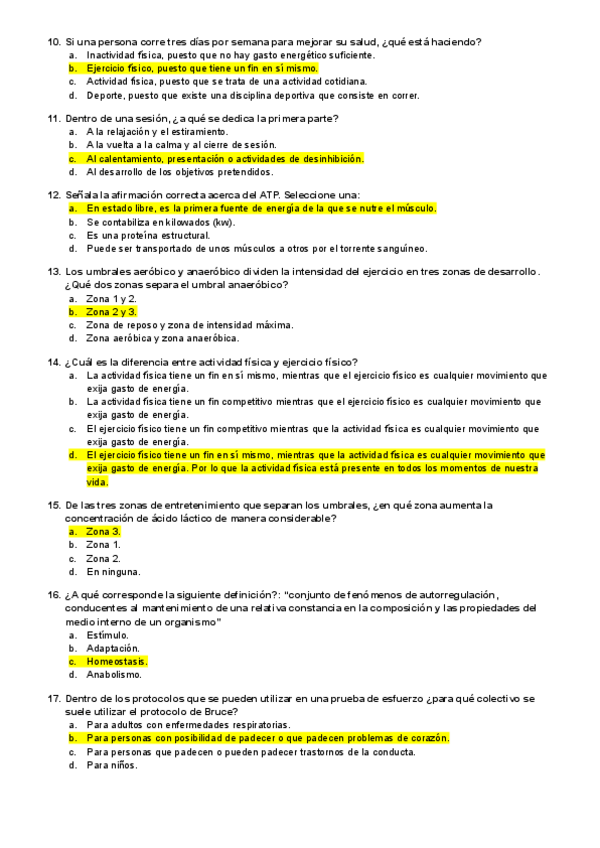 10. Si una persona corre tres días por semana para mejorar su salud, ¿qué está haciendo?
a. Inactividad física, puesto que no hay gasto energético suficiente.
b. Ejercicio físico, puesto que tiene un fin en sí mismo.
c. Actividad física, puesto que se trata de una actividad cotidiana.
d. Deporte, puesto que existe una disciplina deportiva que consiste en correr.

11. Dentro de una sesión, ¿a qué se dedica la primera parte?
a. A la relajación y el estiramiento.
b. A la vuelta a la calma y al cierre de sesión.
c. Al calentamiento, presentación o actividades de desinhibición.
d. Al desarrollo de los objetivos pretendidos.

12. Señala la afirmación correcta acerca del ATP. Seleccione una:
a. En estado libre, es la primera fuente de energía de la que se nutre el músculo.
b. Se contabiliza en kilowados (kw).
c. Es una proteína estructural.
d. Puede ser transportado de unos músculos a otros por el torrente sanguíneo.

13. Los umbrales aeróbico y anaeróbico dividen la intensidad del ejercicio en tres zonas de desarrollo. ¿Qué dos zonas separa el umbral anaeróbico?
a. Zona 1 y 2.
b. Zona 2 y 3.
c. Zona de reposo y zona de intensidad máxima.
d. Zona aeróbica y zona anaeróbica.

14. ¿Cuál es la diferencia entre actividad física y ejercicio físico?
a. La actividad física tiene un fin en sí mismo, mientras que el ejercicio físico es cualquier movimiento que exija gasto de energía.
b. La actividad física tiene un fin competitivo mientras que el ejercicio físico es cualquier movimiento que exija gasto de energía.
c. El ejercicio físico tiene un fin competitivo mientras que la actividad física es cualquier movimiento que exija gasto de energía.
d. El ejercicio físico tiene un fin en sí mismo, mientras que la actividad física es cualquier movimiento que exija gasto de energía. Por lo que la actividad física está presente en todos los momentos de nuestra vida.

15. De las tres zonas de entretenimiento que separan los umbrales, ¿en qué zona aumenta la concentración de ácido láctico de manera considerable?
a. Zona 3.
b. Zona 1.
c. Zona 2.
d. En ninguna.

16. ¿A qué corresponde la siguiente definición?: "conjunto de fenómenos de autorregulación, conducentes al mantenimiento de una relativa constancia en la composición y las propiedades del medio interno de un organismo"
a. Estímulo.
b. Adaptación.
c. Homeostasis.
d. Anabolismo.

17. Dentro de los protocolos que se pueden utilizar en una prueba de esfuerzo ¿para qué colectivo se suele utilizar el protocolo de Bruce?
a. Para adultos con enfermedades respiratorias.
b. Para personas con posibilidad de padecer o que padecen problemas de corazón.
c. Para personas que padecen o pueden padecer trastornos de la conducta.
d. Para niños.